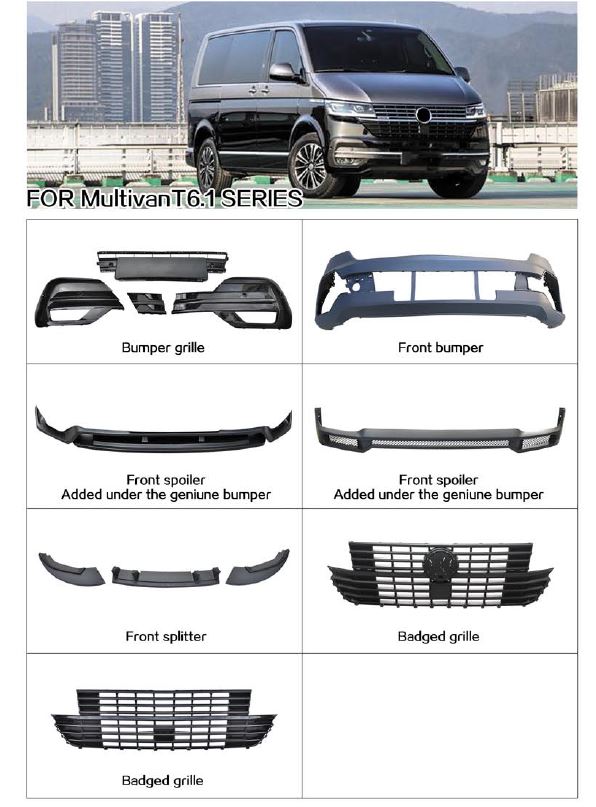 FOR MultivanT6.1 SERIES

Bumper grille

Front bumper

Front spoiler
Added under the geniune bumper

Front spoiler
Added under the geniune bumper

Front splitter

Badged grille

Badged grille